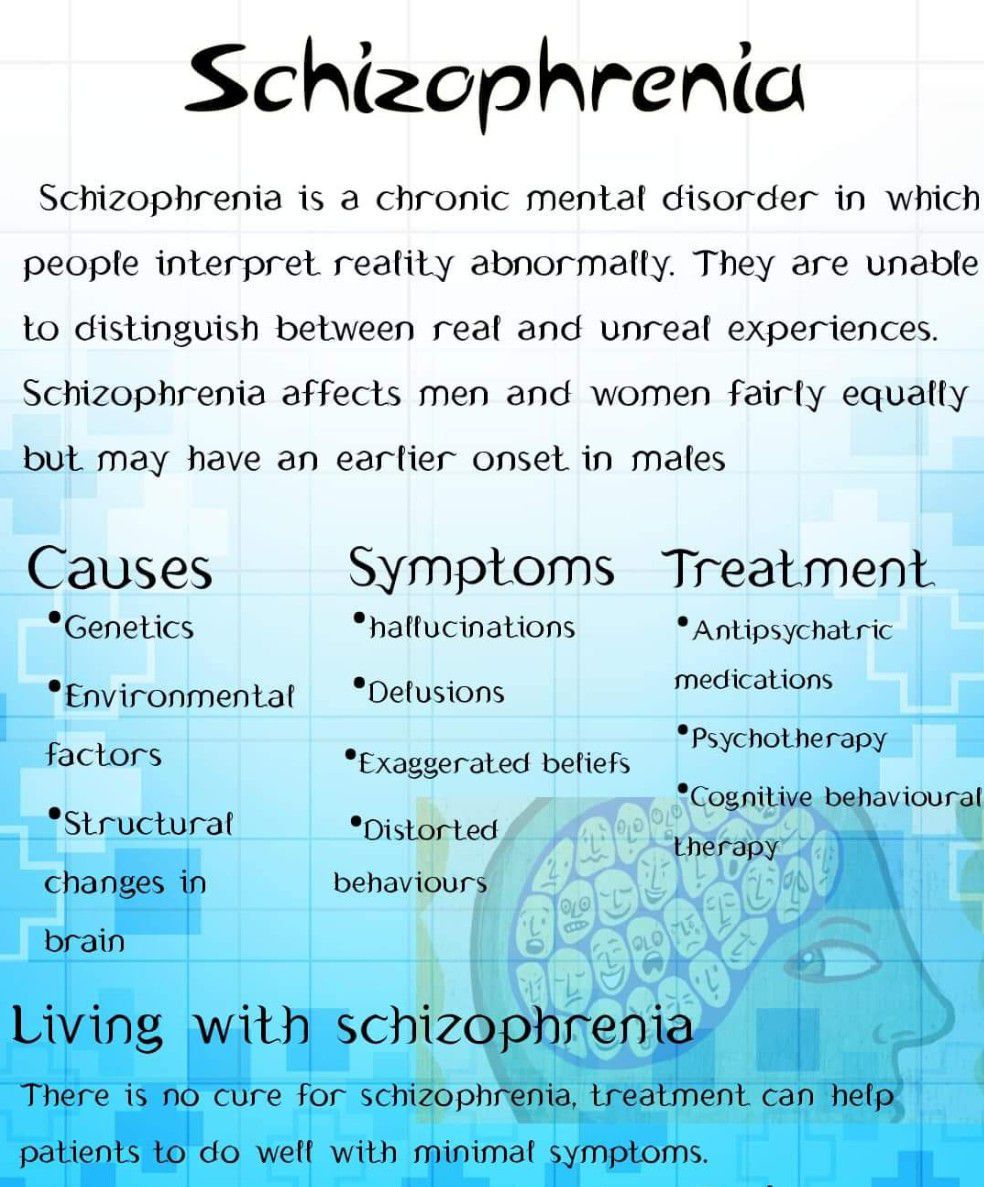 Schizophrenia

Schizophrenia is a chronic mental disorder in which people interpret reality abnormally. They are unable to distinguish between real and unreal experiences. Schizophrenia affects men and women fairly equally but may have an earlier onset in males

Causes
•Genetics
•Environmental factors
•Structural changes in brain

Symptoms
•hallucinations
•Delusions
•Exaggerated beliefs
•Distorted behaviours

Treatment
•Antipsychatric medications
•Psychotherapy
•Cognitive behavioural therapy

Living with schizophrenia
There is no cure for schizophrenia, treatment can help patients to do well with minimal symptoms.